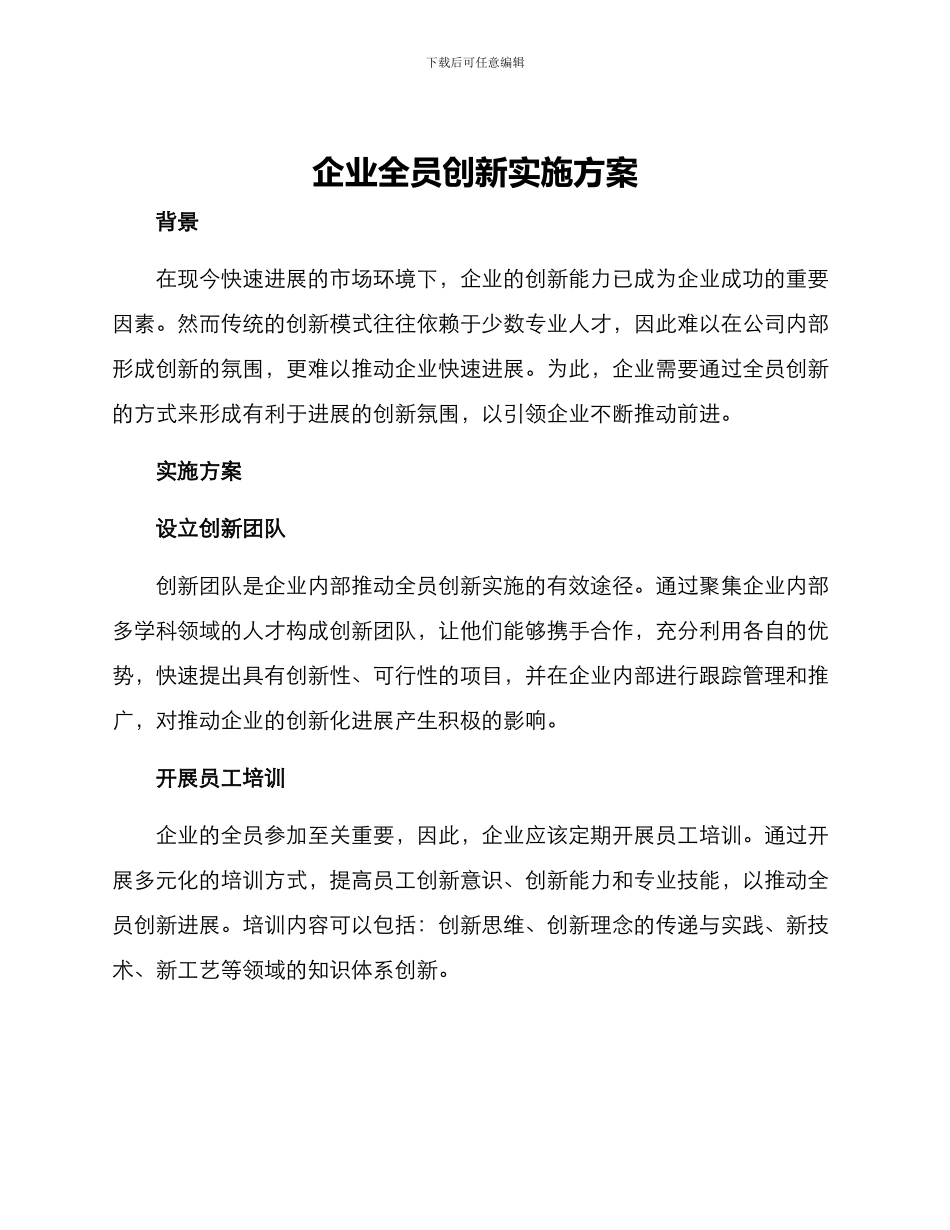 下载后可任意编辑

企业全员创新实施方案

背景

在现今快速进展的市场环境下，企业的创新能力已成为企业成功的重要因素。然而传统的创新模式往往依赖于少数专业人才，因此难以在公司内部形成创新的氛围，更难以推动企业快速进展。为此，企业需要通过全员创新的方式来形成有利于进展的创新氛围，以引领企业不断推动前进。

实施方案

设立创新团队

创新团队是企业内部推动全员创新实施的有效途径。通过聚集企业内部多学科领域的人才构成创新团队，让他们能够携手合作，充分利用各自的优势，快速提出具有创新性、可行性的项目，并在企业内部进行跟踪管理和推广，对推动企业的创新化进展产生积极的影响。

开展员工培训

企业的全员参加至关重要，因此，企业应该定期开展员工培训。通过开展多元化的培训方式，提高员工创新意识、创新能力和专业技能，以推动全员创新进展。培训内容可以包括：创新思维、创新理念的传递与实践、新技术、新工艺等领域的知识体系创新。